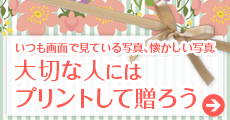 いつも画面で見ている写真、懐かしい写真
大切な人には
プリントして贈ろう